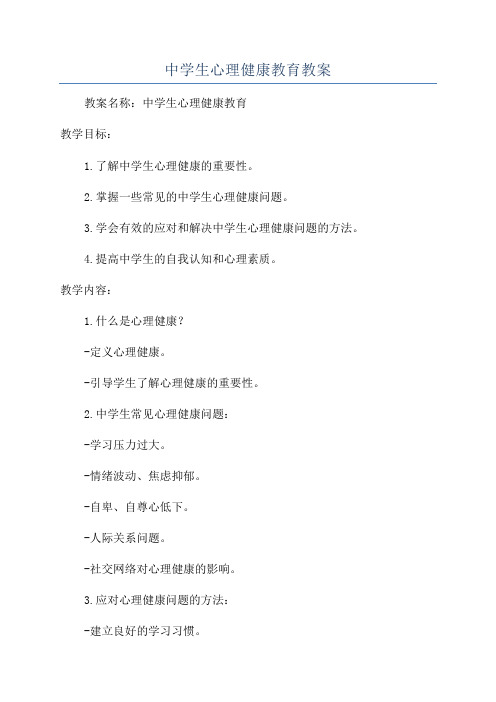 中学生心理健康教育教案

教案名称：中学生心理健康教育

教学目标：

1.了解中学生心理健康的重要性。

2.掌握一些常见的中学生心理健康问题。

3.学会有效的应对和解决中学生心理健康问题的方法。

4.提高中学生的自我认知和心理素质。

教学内容：

1.什么是心理健康？

-定义心理健康。

-引导学生了解心理健康的重要性。

2.中学生常见心理健康问题：

-学习压力过大。

-情绪波动、焦虑抑郁。

-自卑、自尊心低下。

-人际关系问题。

-社交网络对心理健康的影响。

3.应对心理健康问题的方法：

-建立良好的学习习惯。